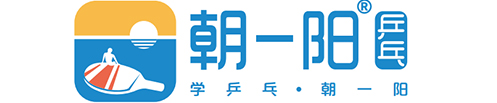 朝一阳® 乒乓

学乒乓·朝一阳